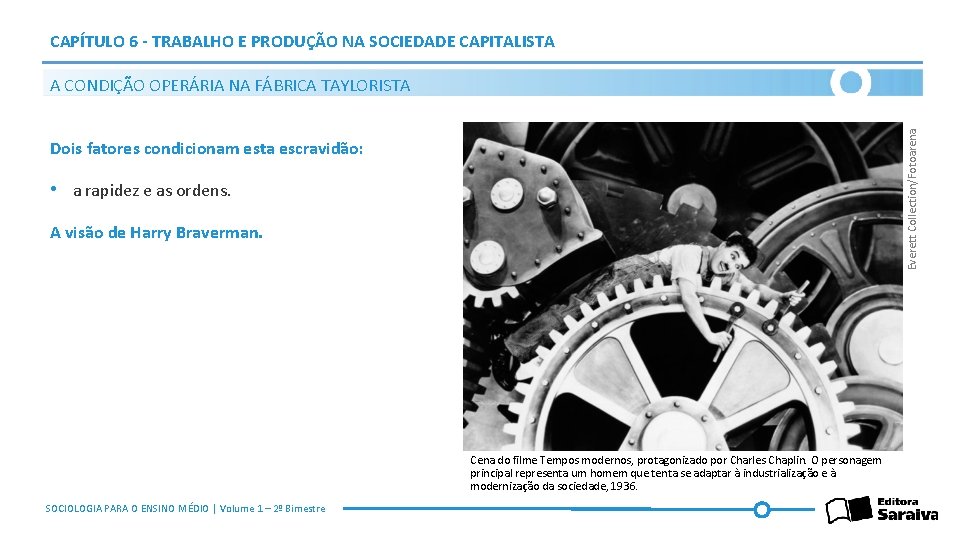 CAPÍTULO 6 - TRABALHO E PRODUÇÃO NA SOCIEDADE CAPITALISTA

A CONDIÇÃO OPERÁRIA NA FÁBRICA TAYLORISTA

Dois fatores condicionam esta escravidão:

• a rapidez e as ordens.

A visão de Harry Braverman.

Everett Collection/Fotoarena

Cena do filme Tempos modernos, protagonizado por Charles Chaplin. O personagem principal representa um homem que tenta se adaptar à industrialização e à modernização da sociedade, 1936.

SOCIOLOGIA PARA O ENSINO MÉDIO | Volume 1 – 2º Bimestre

Editora Saraiva